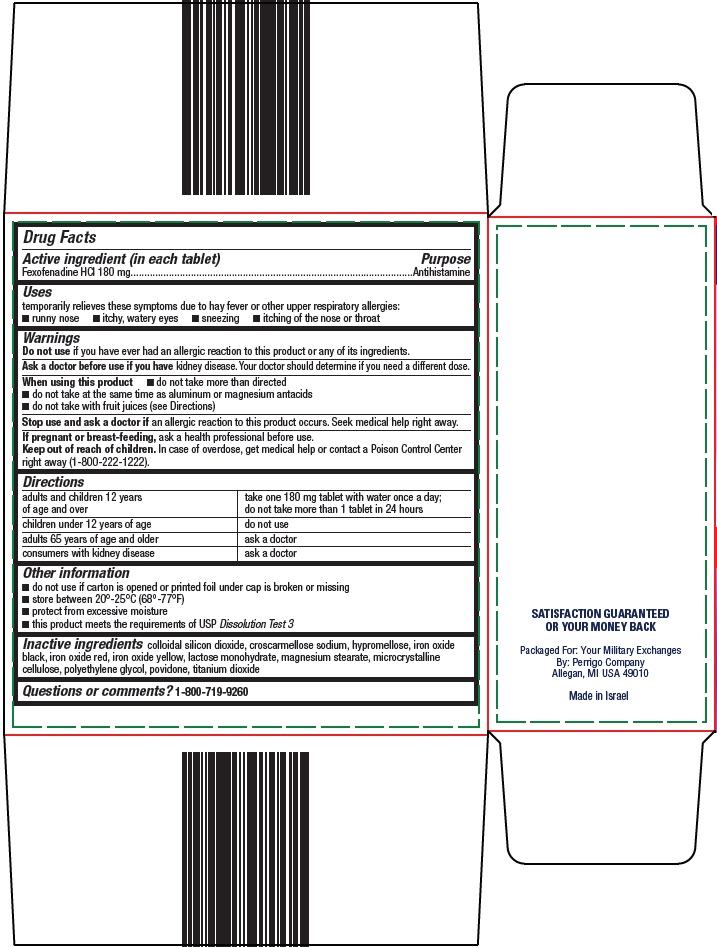 Drug Facts

Active ingredient (in each tablet) Purpose
Fexofenadine HCl 180 mg Antihistamine

Uses
temporarily relieves these symptoms due to hay fever or other upper respiratory allergies:
• runny nose • itchy, watery eyes • sneezing • itching of the nose or throat

Warnings
Do not use if you have ever had an allergic reaction to this product or any of its ingredients.

Ask a doctor before use if you have kidney disease. Your doctor should determine if you need a different dose.

When using this product • do not take more than directed
• do not take at the same time as aluminum or magnesium antacids
• do not take with fruit juices (see Directions)

Stop use and ask a doctor if an allergic reaction to this product occurs. Seek medical help right away.

If pregnant or breast-feeding, ask a health professional before use.
Keep out of reach of children. In case of overdose, get medical help or contact a Poison Control Center right away (1-800-222-1222).

Directions
| adults and children 12 years of age and over | take one 180 mg tablet with water once a day; do not take more than 1 tablet in 24 hours |
|---|---|
| children under 12 years of age | do not use |
| adults 65 years of age and older | ask a doctor |
| consumers with kidney disease | ask a doctor |

Other information
• do not use if carton is opened or printed foil under cap is broken or missing
• store between 20°-25°C (68°-77°F)
• protect from excessive moisture
• this product meets the requirements of USP Dissolution Test 3

Inactive ingredients colloidal silicon dioxide, croscarmellose sodium, hypromellose, iron oxide black, iron oxide red, iron oxide yellow, lactose monohydrate, magnesium stearate, microcrystalline cellulose, polyethylene glycol, povidone, titanium dioxide

Questions or comments? 1-800-719-9260

SATISFACTION GUARANTEED
OR YOUR MONEY BACK

Packaged For: Your Military Exchanges
By: Perrigo Company
Allegan, MI USA 49010

Made in Israel